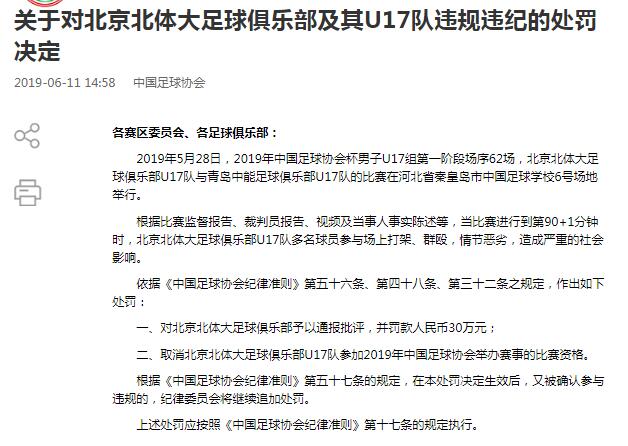 关于对北京北体大足球俱乐部及其U17队违规违纪的处罚决定

2019-06-11 14:58　中国足球协会

各赛区委员会、各足球俱乐部：

2019年5月28日，2019年中国足球协会杯男子U17组第一阶段场序62场，北京北体大足球俱乐部U17队与青岛中能足球俱乐部U17队的比赛在河北省秦皇岛市中国足球学校6号场地举行。

根据比赛监督报告、裁判员报告、视频及当事人事实陈述等，当比赛进行到第90+1分钟时，北京北体大足球俱乐部U17队多名球员参与场上打架、群殴，情节恶劣，造成严重的社会影响。

依据《中国足球协会纪律准则》第五十六条、第四十八条、第三十二条之规定，作出如下处罚：

一、对北京北体大足球俱乐部予以通报批评，并罚款人民币30万元；

二、取消北京北体大足球俱乐部U17队参加2019年中国足球协会举办赛事的比赛资格。

根据《中国足球协会纪律准则》第五十七条的规定，在本处罚决定生效后，又被确认参与违规的，纪律委员会将继续追加处罚。

上述处罚应按照《中国足球协会纪律准则》第十七条的规定执行。